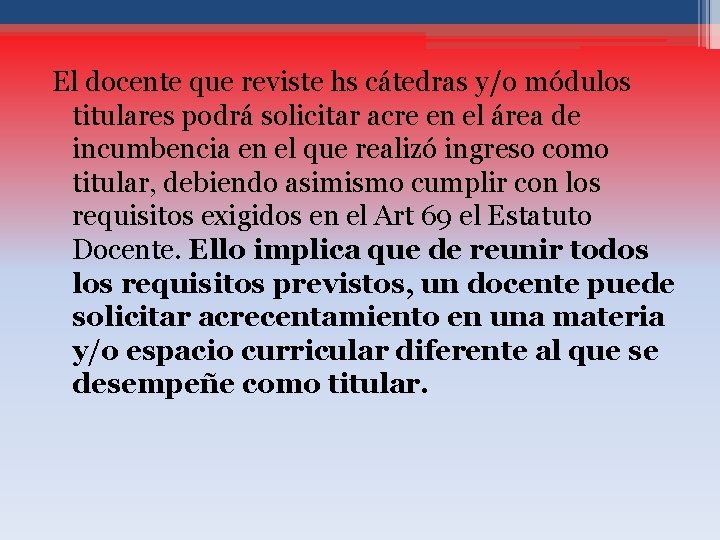 El docente que reviste hs cátedras y/o módulos titulares podrá solicitar acre en el área de incumbencia en el que realizó ingreso como titular, debiendo asimismo cumplir con los requisitos exigidos en el Art 69 el Estatuto Docente. Ello implica que de reunir todos los requisitos previstos, un docente puede solicitar acrecentamiento en una materia y/o espacio curricular diferente al que se desempeñe como titular.